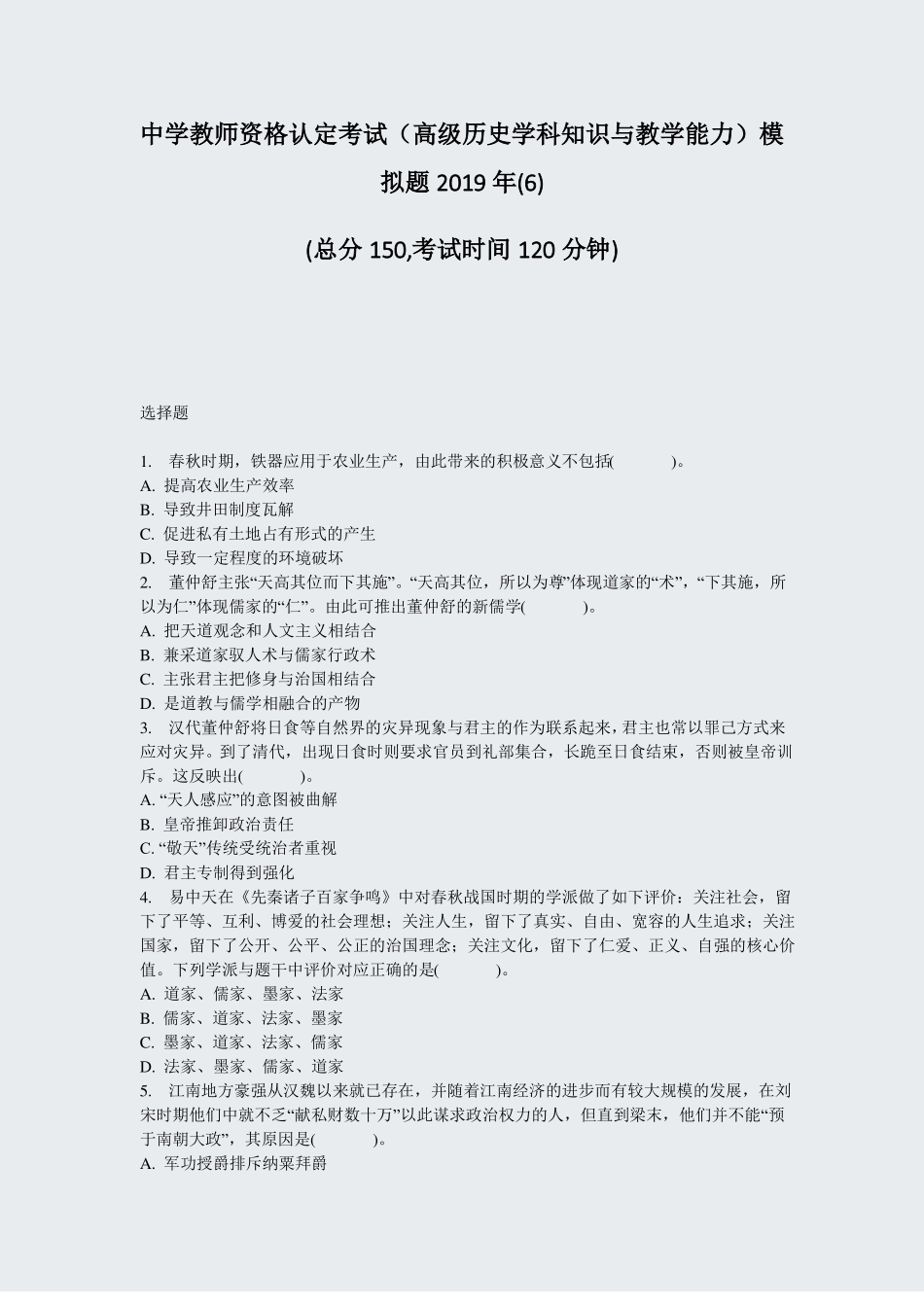 中学教师资格认定考试（高级历史学科知识与教学能力）模拟题 2019 年(6)

(总分 150,考试时间 120 分钟)

选择题

1. 春秋时期，铁器应用于农业生产，由此带来的积极意义不包括( )。
A. 提高农业生产效率
B. 导致井田制度瓦解
C. 促进私有土地占有形式的产生
D. 导致一定程度的环境破坏
2. 董仲舒主张“天高其位而下其施”。“天高其位，所以为尊”体现道家的“术”，“下其施，所以为仁”体现儒家的“仁”。由此可推出董仲舒的新儒学( )。
A. 把天道观念和人文主义相结合
B. 兼采道家驭人术与儒家行政术
C. 主张君主把修身与治国相结合
D. 是道教与儒学相融合的产物
3. 汉代董仲舒将日食等自然界的灾异现象与君主的作为联系起来，君主也常以罪己方式来应对灾异。到了清代，出现日食时则要求官员到礼部集合，长跪至日食结束，否则被皇帝训斥。这反映出( )。
A. “天人感应”的意图被曲解
B. 皇帝推卸政治责任
C. “敬天”传统受统治者重视
D. 君主专制得到强化
4. 易中天在《先秦诸子百家争鸣》中对春秋战国时期的学派做了如下评价：关注社会，留下了平等、互利、博爱的社会理想；关注人生，留下了真实、自由、宽容的人生追求；关注国家，留下了公开、公平、公正的治国理念；关注文化，留下了仁爱、正义、自强的核心价值。下列学派与题干中评价对应正确的是( )。
A. 道家、儒家、墨家、法家
B. 儒家、道家、法家、墨家
C. 墨家、道家、法家、儒家
D. 法家、墨家、儒家、道家
5. 江南地方豪强从汉魏以来就已存在，并随着江南经济的进步而有较大规模的发展，在刘宋时期他们中就不乏“献私财数十万”以此谋求政治权力的人，但直到梁末，他们并不能“预于南朝大政”，其原因是( )。
A. 军功授爵排斥纳粟拜爵